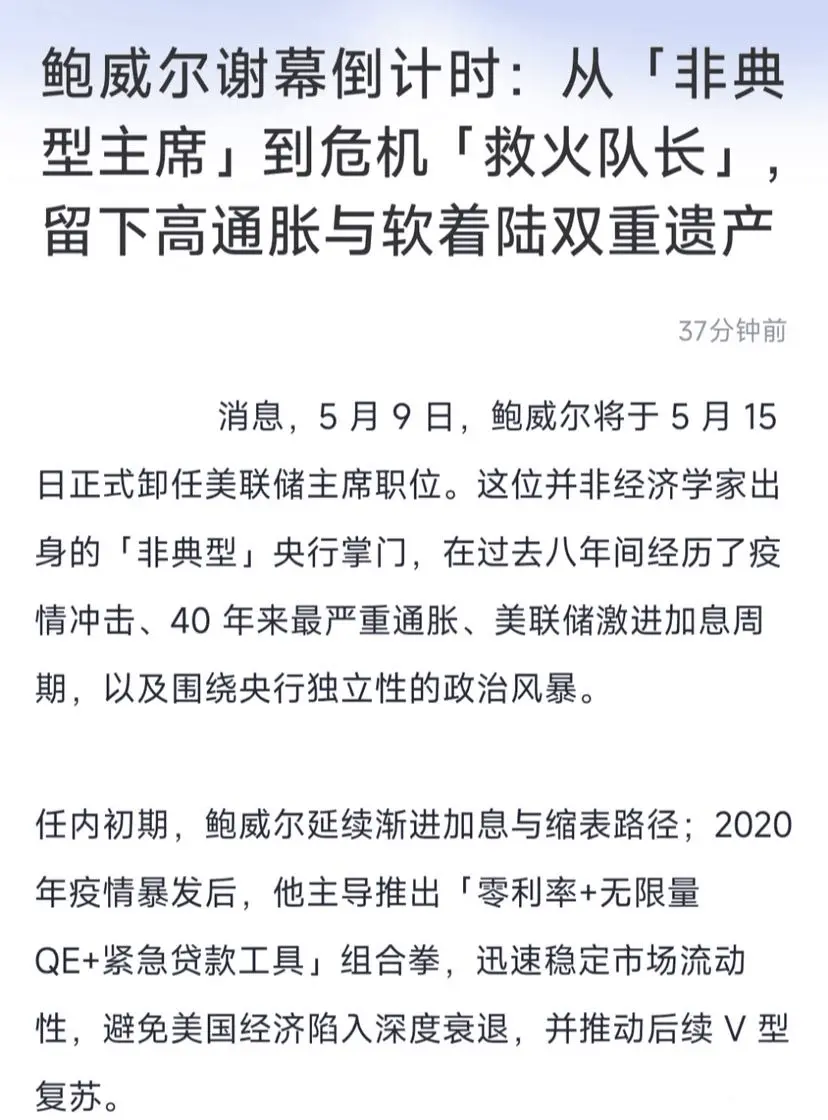 鲍威尔谢幕倒计时：从「非典型主席」到危机「救火队长」，留下高通胀与软着陆双重遗产

37分钟前

消息，5 月 9 日，鲍威尔将于 5 月 15 日正式卸任美联储主席职位。这位并非经济学家出身的「非典型」央行掌门，在过去八年间经历了疫情冲击、40 年来最严重通胀、美联储激进加息周期，以及围绕央行独立性的政治风暴。

任内初期，鲍威尔延续渐进加息与缩表路径；2020 年疫情暴发后，他主导推出「零利率+无限量 QE+紧急贷款工具」组合拳，迅速稳定市场流动性，避免美国经济陷入深度衰退，并推动后续 V 型复苏。